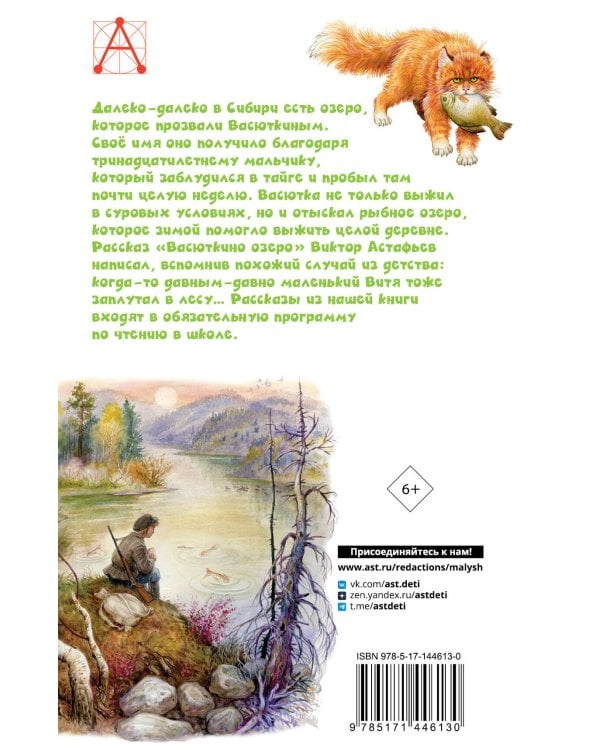 Далеко-далеко в Сибири есть озеро, которое прозвали Васюткиным. Своё имя оно получило благодаря тринадцатилетнему мальчику, который заблудился в тайге и пробыл там почти целую неделю. Васютка не только выжил в суровых условиях, но и отыскал рыбное озеро, которое зимой помогло выжить целой деревне. Рассказ «Васюткино озеро» Виктор Астафьев написал, вспомнив похожий случай из детства: когда-то давным-давно маленький Витя тоже заплутал в лесу... Рассказы из нашей книги входят в обязательную программу по чтению в школе.

6+

Присоединяйтесь к нам!
www.ast.ru/redactions/malysh
vk.com/ast.deti
zen.yandex.ru/astdeti
t.me/astdeti

ISBN 978-5-17-144613-0

9 785171 446130